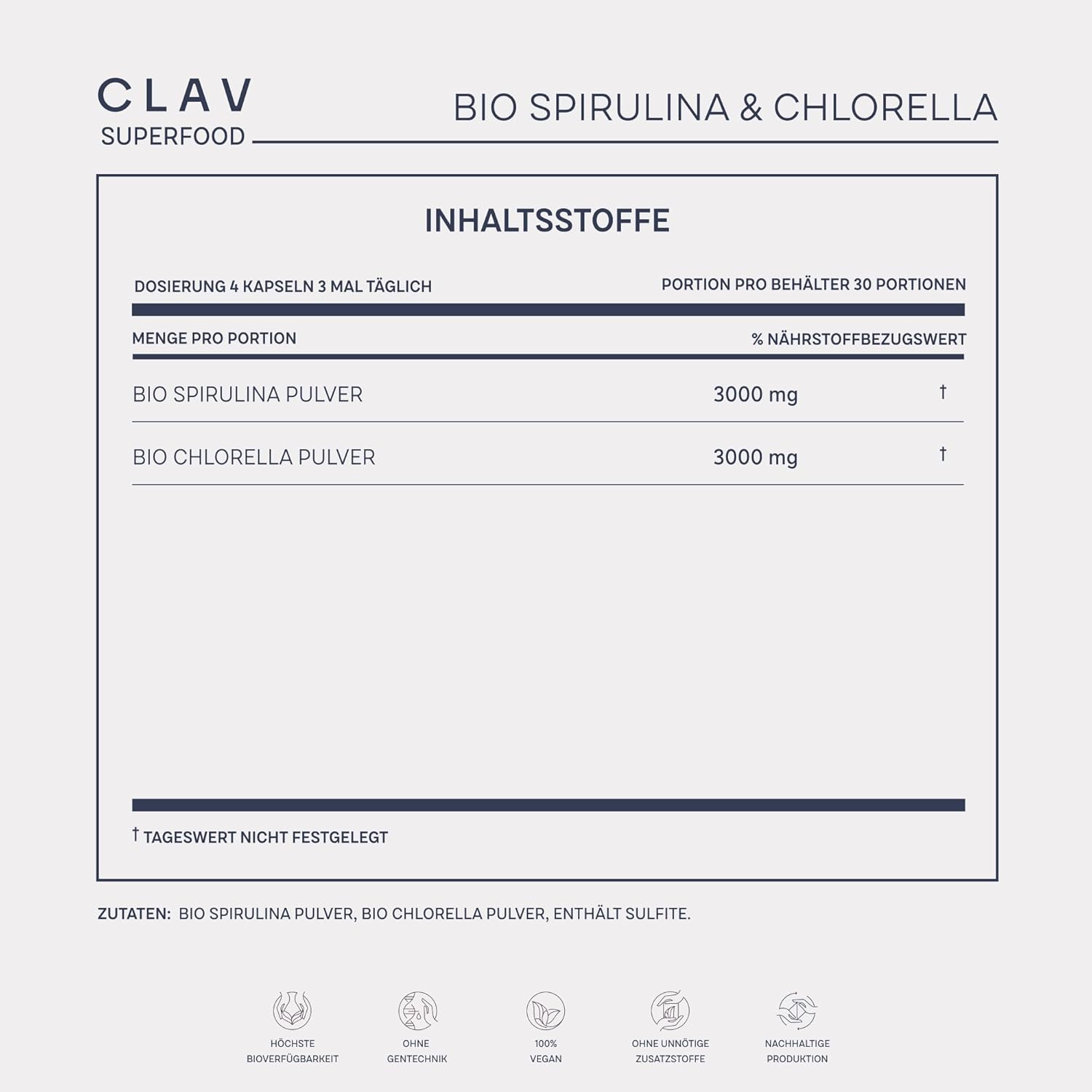 CLAV
SUPERFOOD

BIO SPIRULINA & CHLORELLA

INHALTSSTOFFE

DOSIERUNG 4 KAPSELN 3 MAL TÄGLICH

PORTION PRO BEHÄLTER 30 PORTIONEN

| MENGE PRO PORTION | | % NÄHRSTOFFBEZUGSWERT |
|---|---|---|
| BIO SPIRULINA PULVER | 3000 mg | † |
| BIO CHLORELLA PULVER | 3000 mg | † |

† TAGESWERT NICHT FESTGELEGT

ZUTATEN: BIO SPIRULINA PULVER, BIO CHLORELLA PULVER, ENTHÄLT SULFITE.

HÖCHSTE BIOVERFÜGBARKEIT

OHNE GENTECHNIK

100% VEGAN

OHNE UNNÖTIGE ZUSATZSTOFFE

NACHHALTIGE PRODUKTION